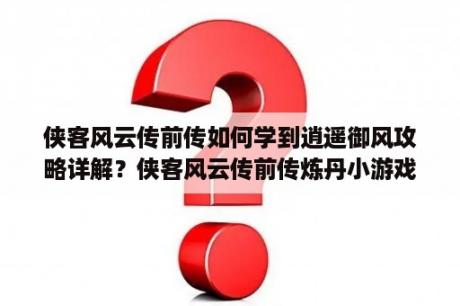 侠客风云传前传如何学到逍遥御风攻略详解？侠客风云传前传炼丹小游戏